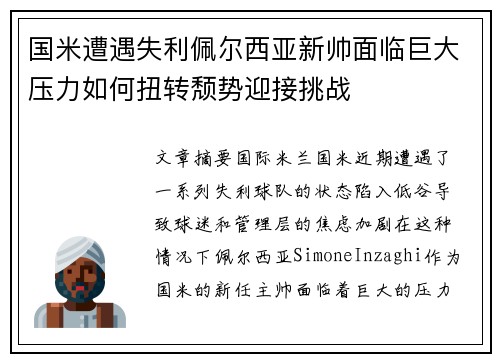 国米遭遇失利佩尔西亚新帅面临巨大压力如何扭转颓势迎接挑战

文章摘要国际米兰国米近期遭遇了一系列失利球队的状态陷入低谷导致球迷和管理层的焦虑加剧在这种情况下佩尔西亚SimoneInzaghi作为国米的新任主帅面临着巨大的压力